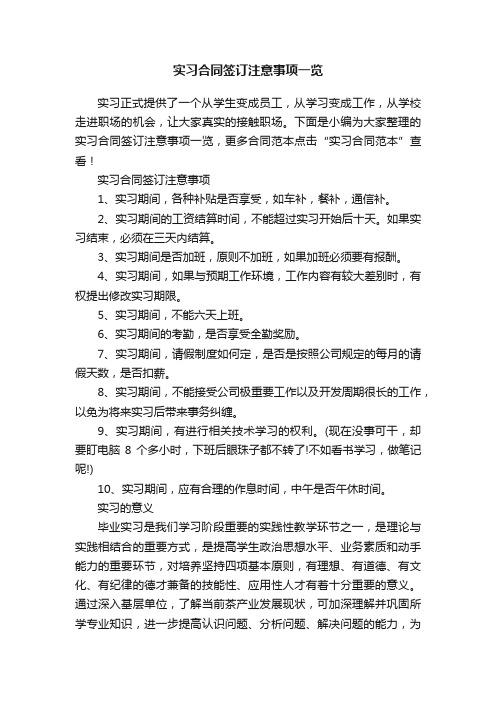 实习合同签订注意事项一览

实习正式提供了一个从学生变成员工，从学习变成工作，从学校走进职场的机会，让大家真实的接触职场。下面是小编为大家整理的实习合同签订注意事项一览，更多合同范本点击“实习合同范本”查看！

实习合同签订注意事项

1、实习期间，各种补贴是否享受，如车补，餐补，通信补。

2、实习期间的工资结算时间，不能超过实习开始后十天。如果实习结束，必须在三天内结算。

3、实习期间是否加班，原则不加班，如果加班必须要有报酬。

4、实习期间，如果与预期工作环境，工作内容有较大差别时，有权提出修改实习期限。

5、实习期间，不能六天上班。

6、实习期间的考勤，是否享受全勤奖励。

7、实习期间，请假制度如何定，是否是按照公司规定的每月的请假天数，是否扣薪。

8、实习期间，不能接受公司极重要工作以及开发周期很长的工作，以免为将来实习后带来事务纠缠。

9、实习期间，有进行相关技术学习的权利。(现在没事可干，却要盯电脑 8 个多小时，下班后眼珠子都不转了!不如看书学习，做笔记呢!)

10、实习期间，应有合理的作息时间，中午是否午休时间。

实习的意义

毕业实习是我们学习阶段重要的实践性教学环节之一，是理论与实践相结合的重要方式，是提高学生政治思想水平、业务素质和动手能力的重要环节，对培养坚持四项基本原则，有理想、有道德、有文化、有纪律的德才兼备的技能性、应用性人才有着十分重要的意义。通过深入基层单位，了解当前茶产业发展现状，可加深理解并巩固所学专业知识，进一步提高认识问题、分析问题、解决问题的能力，为